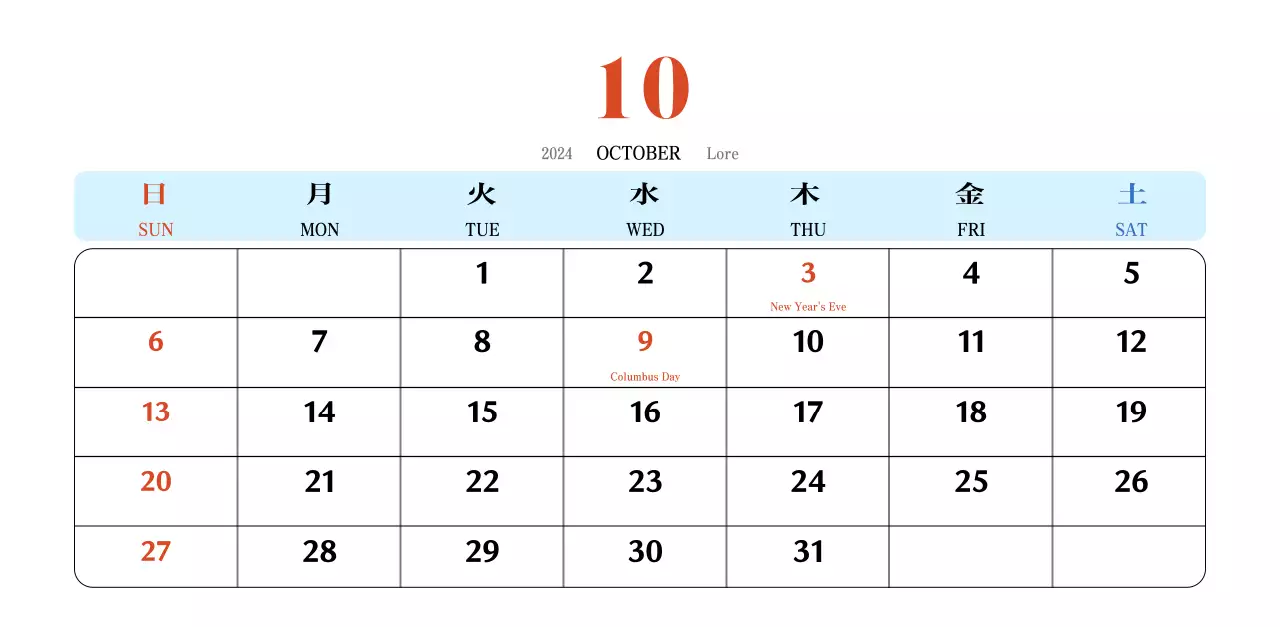 10

2024 OCTOBER Lore

| 日 SUN | 月 MON | 火 TUE | 水 WED | 木 THU | 金 FRI | 土 SAT |
|---|---|---|---|---|---|---|
|  |  | 1 | 2 | 3 New Year's Eve | 4 | 5 |
| 6 | 7 | 8 | 9 Columbus Day | 10 | 11 | 12 |
| 13 | 14 | 15 | 16 | 17 | 18 | 19 |
| 20 | 21 | 22 | 23 | 24 | 25 | 26 |
| 27 | 28 | 29 | 30 | 31 |  |  |